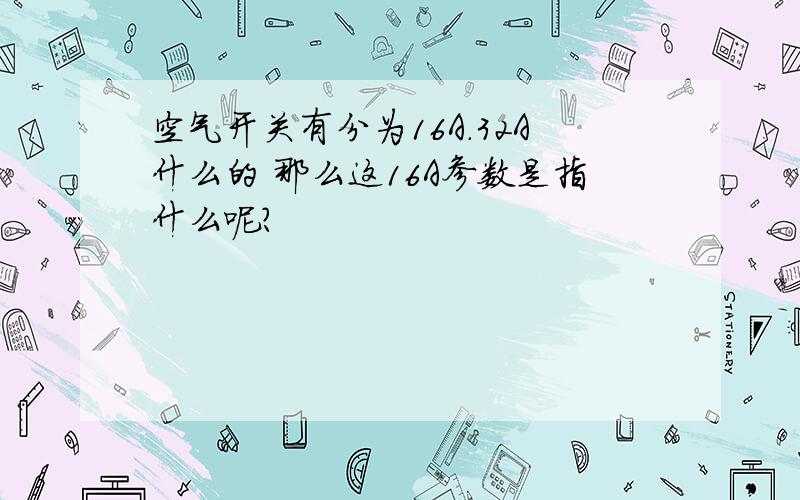 空气开关有分为16A.32A什么的 那么这16A参数是指什么呢?

STATIONERY